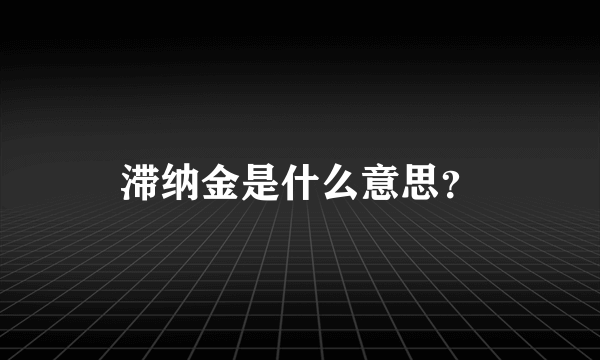 滞纳金是什么意思？